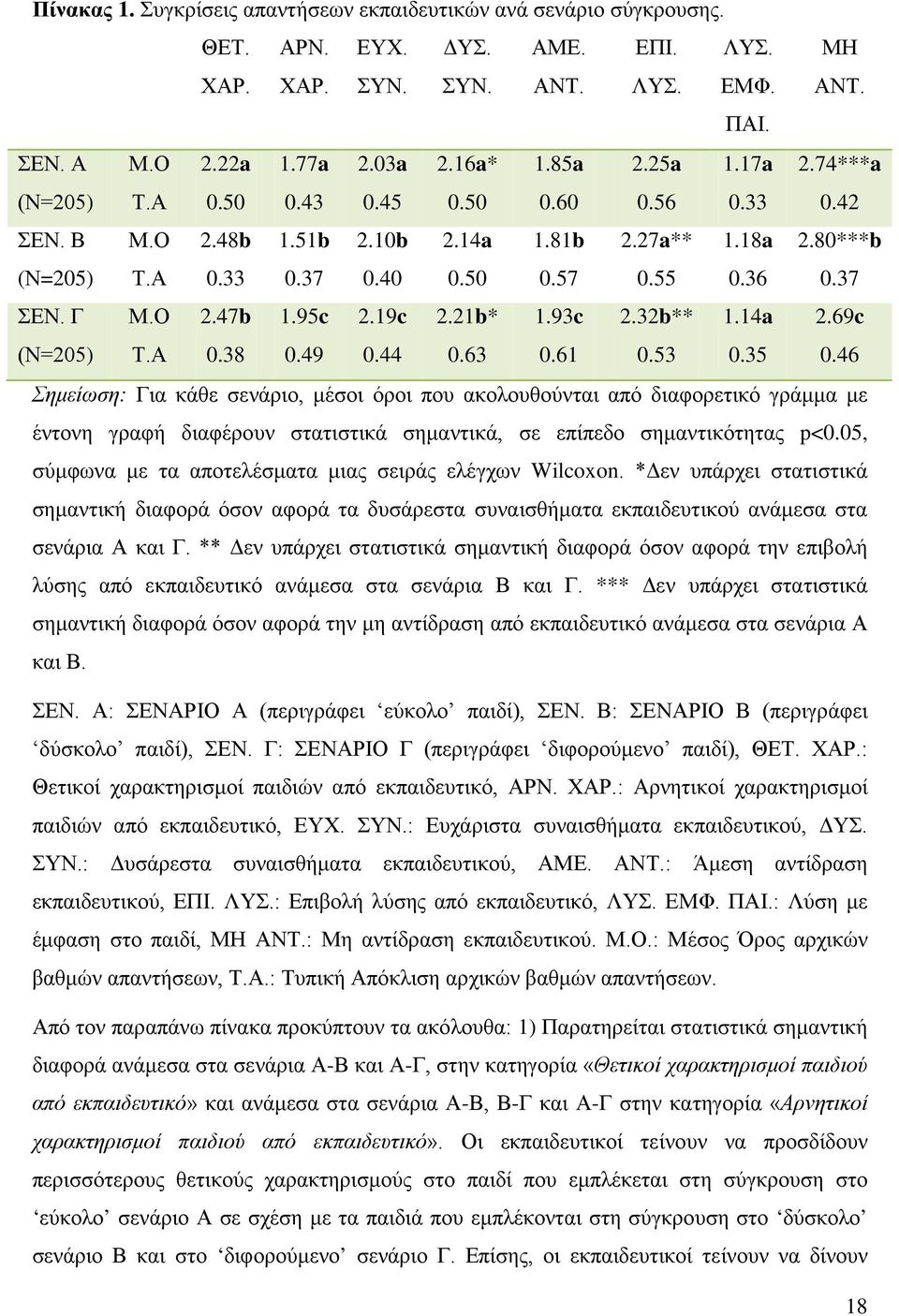 Πίνακας 1. Συγκρίσεις απαντήσεων εκπαιδευτικών ανά σενάριο σύγκρουσης.

| | | ΘΕΤ. ΧΑΡ. | ΑΡΝ. ΧΑΡ. | ΕΥΧ. ΣΥΝ. | ΔΥΣ. ΣΥΝ. | ΑΜΕ. ΑΝΤ. | ΕΠΙ. ΛΥΣ. | ΛΥΣ. ΕΜΦ. ΠΑΙ. | ΜΗ ΑΝΤ. |
|---|---|---|---|---|---|---|---|---|---|
| ΣΕΝ. Α | Μ.Ο | 2.22a | 1.77a | 2.03a | 2.16a* | 1.85a | 2.25a | 1.17a | 2.74***a |
| (N=205) | Τ.Α | 0.50 | 0.43 | 0.45 | 0.50 | 0.60 | 0.56 | 0.33 | 0.42 |
| ΣΕΝ. Β | Μ.Ο | 2.48b | 1.51b | 2.10b | 2.14a | 1.81b | 2.27a** | 1.18a | 2.80***b |
| (N=205) | Τ.Α | 0.33 | 0.37 | 0.40 | 0.50 | 0.57 | 0.55 | 0.36 | 0.37 |
| ΣΕΝ. Γ | Μ.Ο | 2.47b | 1.95c | 2.19c | 2.21b* | 1.93c | 2.32b** | 1.14a | 2.69c |
| (N=205) | Τ.Α | 0.38 | 0.49 | 0.44 | 0.63 | 0.61 | 0.53 | 0.35 | 0.46 |

Σημείωση: Για κάθε σενάριο, μέσοι όροι που ακολουθούνται από διαφορετικό γράμμα με έντονη γραφή διαφέρουν στατιστικά σημαντικά, σε επίπεδο σημαντικότητας p<0.05, σύμφωνα με τα αποτελέσματα μιας σειράς ελέγχων Wilcoxon. *Δεν υπάρχει στατιστικά σημαντική διαφορά όσον αφορά τα δυσάρεστα συναισθήματα εκπαιδευτικού ανάμεσα στα σενάρια Α και Γ. ** Δεν υπάρχει στατιστικά σημαντική διαφορά όσον αφορά την επιβολή λύσης από εκπαιδευτικό ανάμεσα στα σενάρια Β και Γ. *** Δεν υπάρχει στατιστικά σημαντική διαφορά όσον αφορά την μη αντίδραση από εκπαιδευτικό ανάμεσα στα σενάρια Α και Β.

ΣΕΝ. Α: ΣΕΝΑΡΙΟ Α (περιγράφει ‘εύκολο’ παιδί), ΣΕΝ. Β: ΣΕΝΑΡΙΟ Β (περιγράφει ‘δύσκολο’ παιδί), ΣΕΝ. Γ: ΣΕΝΑΡΙΟ Γ (περιγράφει ‘διφορούμενο’ παιδί), ΘΕΤ. ΧΑΡ.: Θετικοί χαρακτηρισμοί παιδιών από εκπαιδευτικό, ΑΡΝ. ΧΑΡ.: Αρνητικοί χαρακτηρισμοί παιδιών από εκπαιδευτικό, ΕΥΧ. ΣΥΝ.: Ευχάριστα συναισθήματα εκπαιδευτικου, ΔΥΣ. ΣΥΝ.: Δυσάρεστα συναισθήματα εκπαιδευτικού, ΑΜΕ. ΑΝΤ.: Άμεση αντίδραση εκπαιδευτικού, ΕΠΙ. ΛΥΣ.: Επιβολή λύσης από εκπαιδευτικό, ΛΥΣ. ΕΜΦ. ΠΑΙ.: Λύση με έμφαση στο παιδί, ΜΗ ΑΝΤ.: Μη αντίδραση εκπαιδευτικού. Μ.Ο.: Μέσος Όρος αρχικών βαθμών απαντήσεων, Τ.Α.: Τυπική Απόκλιση αρχικών βαθμών απαντήσεων.

Από τον παραπάνω πίνακα προκύπτουν τα ακόλουθα: 1) Παρατηρείται στατιστικά σημαντική διαφορά ανάμεσα στα σενάρια Α-Β και Α-Γ, στην κατηγορία «Θετικοί χαρακτηρισμοί παιδιού από εκπαιδευτικό» και ανάμεσα στα σενάρια Α-Β, Β-Γ και Α-Γ στην κατηγορία «Αρνητικοί χαρακτηρισμοί παιδιού από εκπαιδευτικό». Οι εκπαιδευτικοί τείνουν να προσδίδουν περισσότερους θετικούς χαρακτηρισμούς στο παιδί που εμπλέκεται στη σύγκρουση στο ‘εύκολο’ σενάριο Α σε σχέση με τα παιδιά που εμπλέκονται στη σύγκρουση στο ‘δύσκολο’ σενάριο Β και στο ‘διφορούμενο’ σενάριο Γ. Επίσης, οι εκπαιδευτικοί τείνουν να δίνουν

18